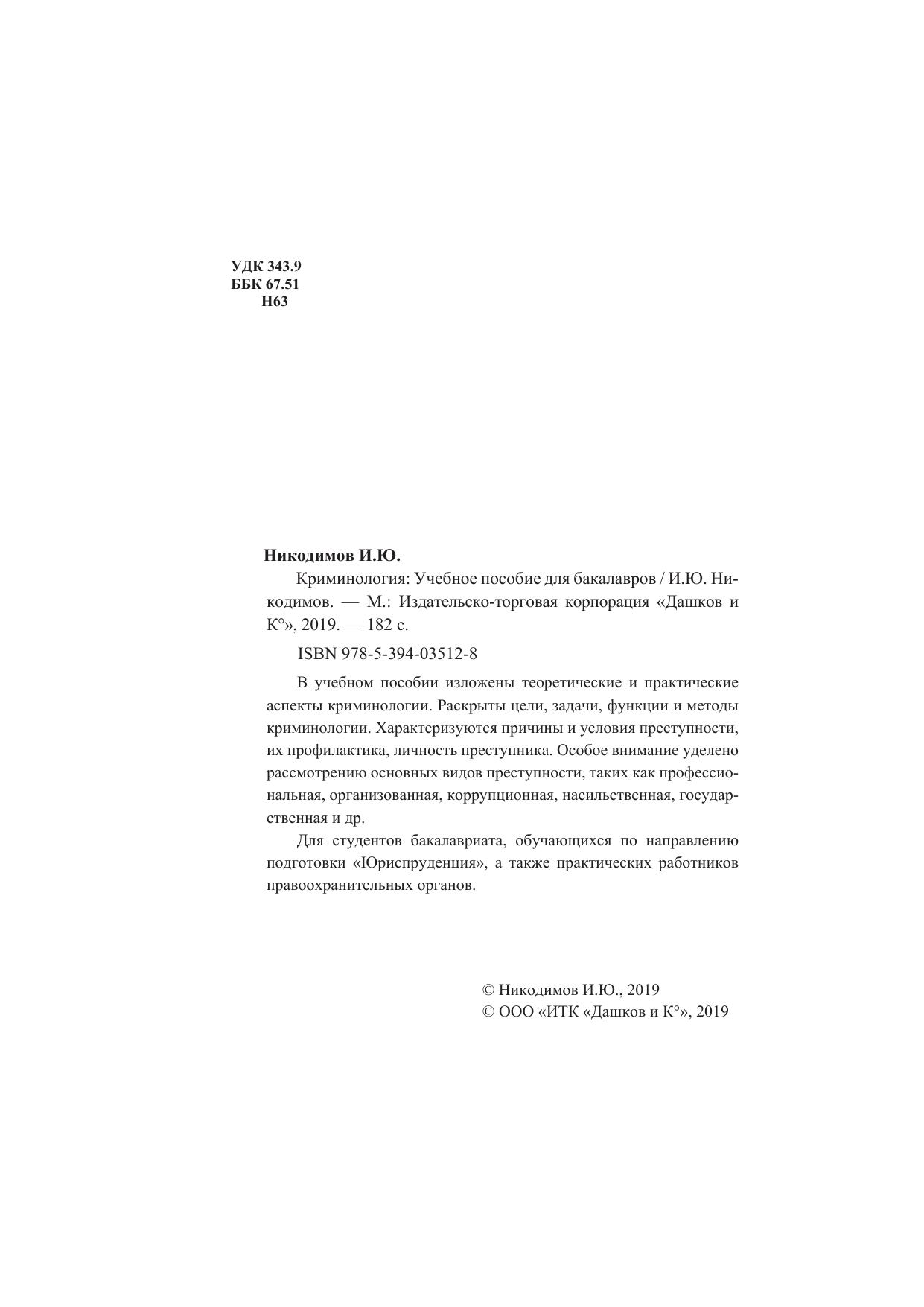 УДК 343.9
ББК 67.51
Н63

Никодимов И.Ю.

Криминология: Учебное пособие для бакалавров / И.Ю. Никодимов. — М.: Издательско-торговая корпорация «Дашков и К°», 2019. — 182 с.

ISBN 978-5-394-03512-8

В учебном пособии изложены теоретические и практические аспекты криминологии. Раскрыты цели, задачи, функции и методы криминологии. Характеризуются причины и условия преступности, их профилактика, личность преступника. Особое внимание уделено рассмотрению основных видов преступности, таких как профессиональная, организованная, коррупционная, насильственная, государственная и др.

Для студентов бакалавриата, обучающихся по направлению подготовки «Юриспруденция», а также практических работников правоохранительных органов.

© Никодимов И.Ю., 2019
© ООО «ИТК «Дашков и К°», 2019